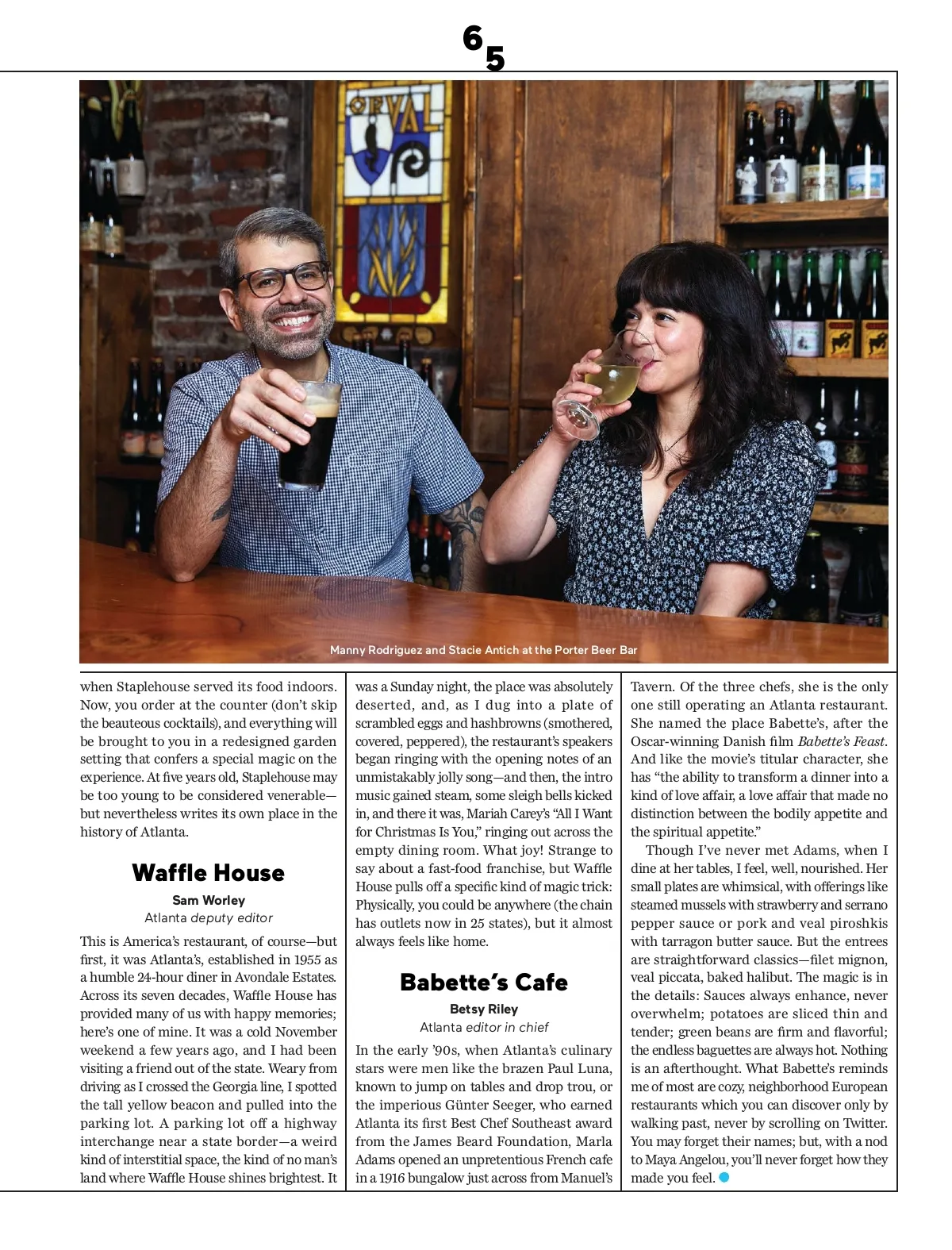 65

ORVAL

Manny Rodriguez and Stacie Antich at the Porter Beer Bar

when Staplehouse served its food indoors. Now, you order at the counter (don't skip the beauteous cocktails), and everything will be brought to you in a redesigned garden setting that confers a special magic on the experience. At five years old, Staplehouse may be too young to be considered venerable—but nevertheless writes its own place in the history of Atlanta.

Waffle House

Sam Worley
Atlanta deputy editor

This is America's restaurant, of course—but first, it was Atlanta's, established in 1955 as a humble 24-hour diner in Avondale Estates. Across its seven decades, Waffle House has provided many of us with happy memories; here's one of mine. It was a cold November weekend a few years ago, and I had been visiting a friend out of the state. Weary from driving as I crossed the Georgia line, I spotted the tall yellow beacon and pulled into the parking lot. A parking lot off a highway interchange near a state border—a weird kind of interstitial space, the kind of no man's land where Waffle House shines brightest. It was a Sunday night, the place was absolutely deserted, and, as I dug into a plate of scrambled eggs and hashbrowns (smothered, covered, peppered), the restaurant's speakers began ringing with the opening notes of an unmistakably jolly song—and then, the intro music gained steam, some sleigh bells kicked in, and there it was, Mariah Carey's "All I Want for Christmas Is You," ringing out across the empty dining room. What joy! Strange to say about a fast-food franchise, but Waffle House pulls off a specific kind of magic trick: Physically, you could be anywhere (the chain has outlets now in 25 states), but it almost always feels like home.

Babette's Cafe

Betsy Riley
Atlanta editor in chief

In the early '90s, when Atlanta's culinary stars were men like the brazen Paul Luna, known to jump on tables and drop trou, or the imperious Günter Seeger, who earned Atlanta its first Best Chef Southeast award from the James Beard Foundation, Marla Adams opened an unpretentious French cafe in a 1916 bungalow just across from Manuel's Tavern. Of the three chefs, she is the only one still operating an Atlanta restaurant. She named the place Babette's, after the Oscar-winning Danish film Babette's Feast. And like the movie's titular character, she has "the ability to transform a dinner into a kind of love affair, a love affair that made no distinction between the bodily appetite and the spiritual appetite."

Though I've never met Adams, when I dine at her tables, I feel, well, nourished. Her small plates are whimsical, with offerings like steamed mussels with strawberry and serrano pepper sauce or pork and veal piroshkis with tarragon butter sauce. But the entrees are straightforward classics—filet mignon, veal piccata, baked halibut. The magic is in the details: Sauces always enhance, never overwhelm; potatoes are sliced thin and tender; green beans are firm and flavorful; the endless baguettes are always hot. Nothing is an afterthought. What Babette's reminds me of most are cozy, neighborhood European restaurants which you can discover only by walking past, never by scrolling on Twitter. You may forget their names; but, with a nod to Maya Angelou, you'll never forget how they made you feel.